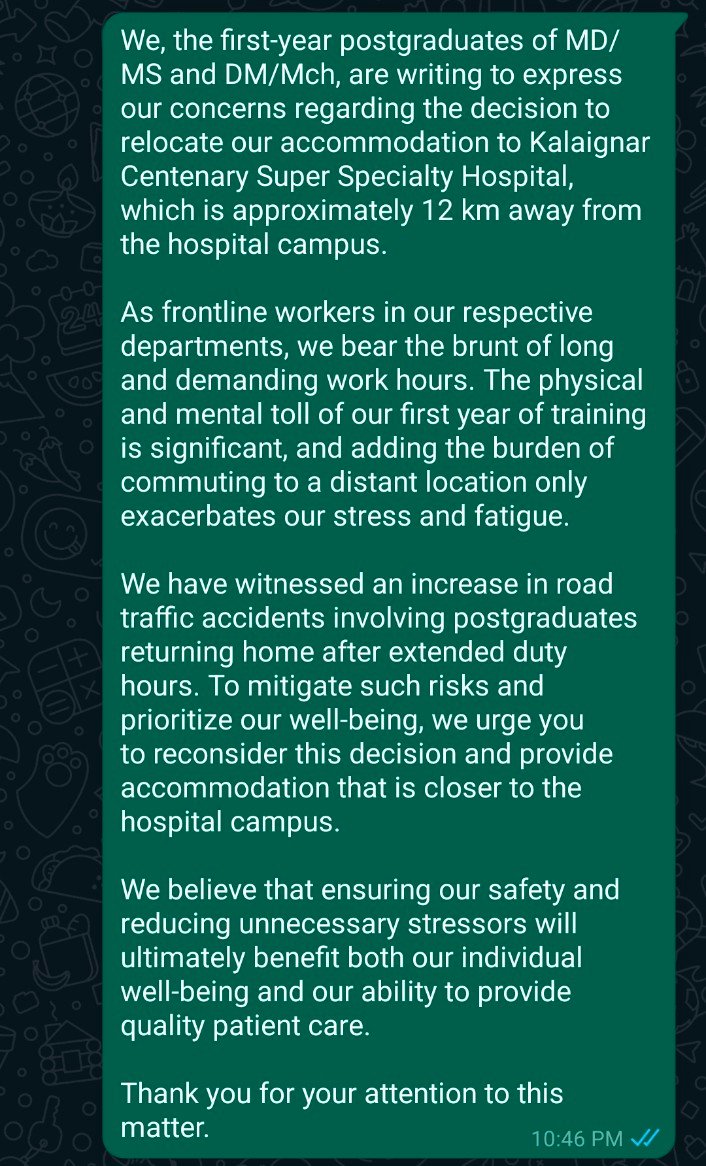 We, the first-year postgraduates of MD/MS and DM/Mch, are writing to express our concerns regarding the decision to relocate our accommodation to Kalaignar Centenary Super Specialty Hospital, which is approximately 12 km away from the hospital campus.

As frontline workers in our respective departments, we bear the brunt of long and demanding work hours. The physical and mental toll of our first year of training is significant, and adding the burden of commuting to a distant location only exacerbates our stress and fatigue.

We have witnessed an increase in road traffic accidents involving postgraduates returning home after extended duty hours. To mitigate such risks and prioritize our well-being, we urge you to reconsider this decision and provide accommodation that is closer to the hospital campus.

We believe that ensuring our safety and reducing unnecessary stressors will ultimately benefit both our individual well-being and our ability to provide quality patient care.

Thank you for your attention to this matter.

10:46 PM